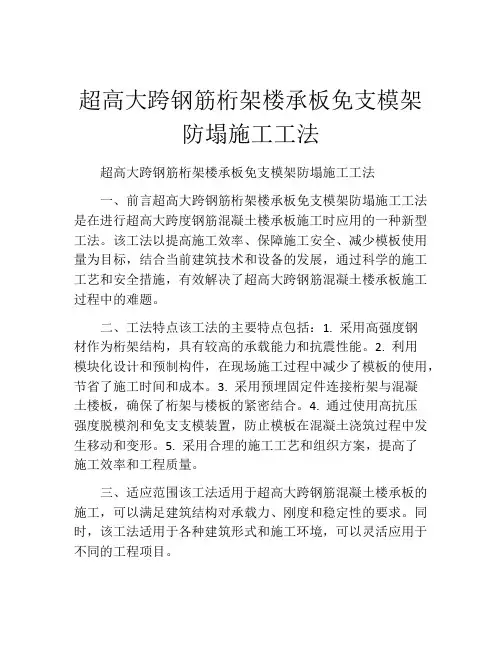 超高大跨钢筋桁架楼承板免支模架防塌施工工法

超高大跨钢筋桁架楼承板免支模架防塌施工工法

一、前言超高大跨钢筋桁架楼承板免支模架防塌施工工法是在进行超高大跨度钢筋混凝土楼承板施工时应用的一种新型工法。该工法以提高施工效率、保障施工安全、减少模板使用量为目标，结合当前建筑技术和设备的发展，通过科学的施工工艺和安全措施，有效解决了超高大跨钢筋混凝土楼承板施工过程中的难题。

二、工法特点该工法的主要特点包括：1. 采用高强度钢材作为桁架结构，具有较高的承载能力和抗震性能。2. 利用模块化设计和预制构件，在现场施工过程中减少了模板的使用，节省了施工时间和成本。3. 采用预埋固定件连接桁架与混凝土楼板，确保了桁架与楼板的紧密结合。4. 通过使用高抗压强度脱模剂和免支支模装置，防止模板在混凝土浇筑过程中发生移动和变形。5. 采用合理的施工工艺和组织方案，提高了施工效率和工程质量。

三、适应范围该工法适用于超高大跨钢筋混凝土楼承板的施工，可以满足建筑结构对承载力、刚度和稳定性的要求。同时，该工法适用于各种建筑形式和施工环境，可以灵活应用于不同的工程项目。